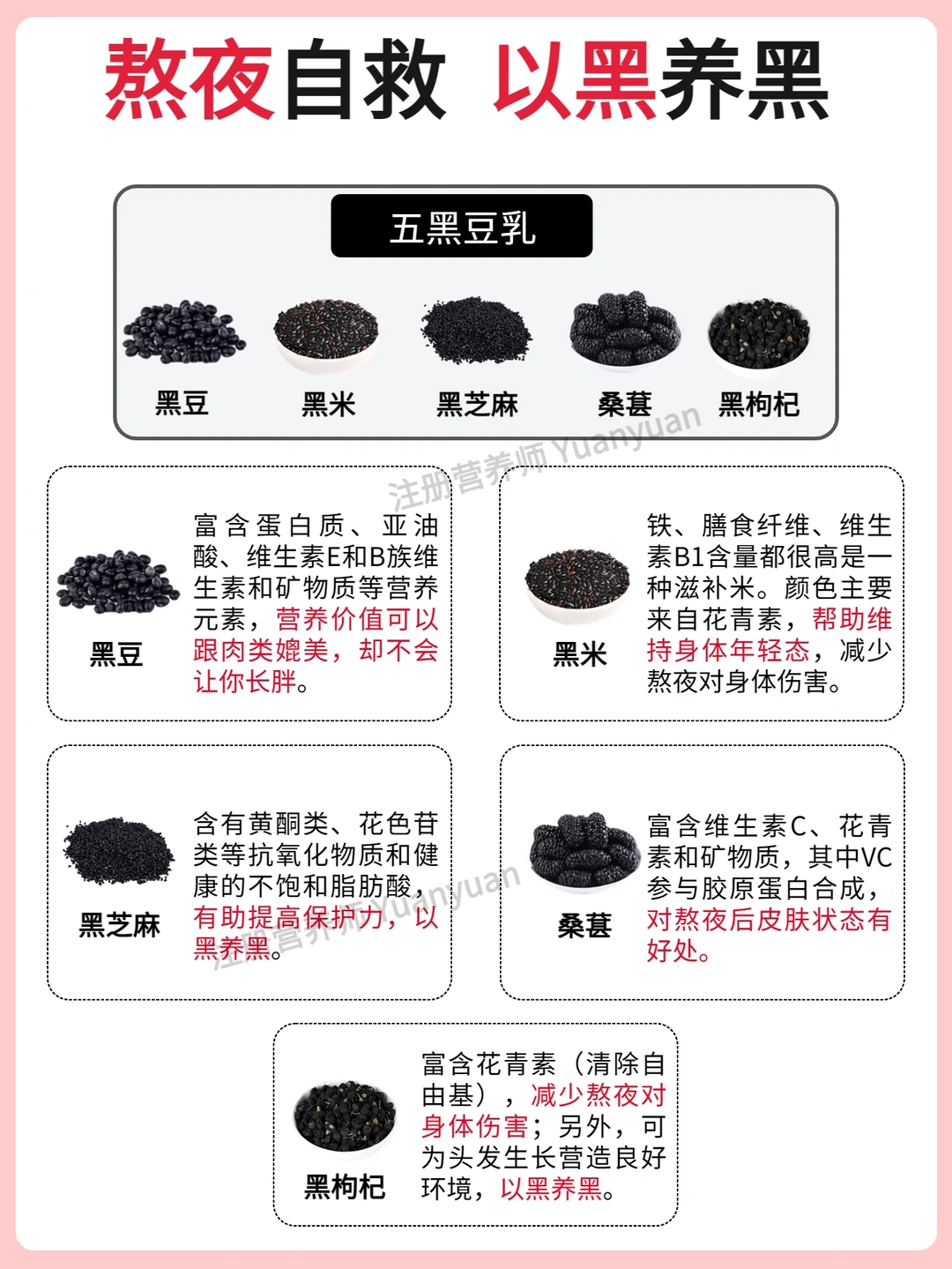 熬夜自救 以黑养黑

五黑豆乳

黑豆 黑米 黑芝麻 桑葚 黑枸杞

黑豆

富含蛋白质、亚油酸、维生素E和B族维生素和矿物质等营养元素，营养价值可以跟肉类媲美，却不会让你长胖。

黑米

铁、膳食纤维、维生素B1含量都很高是一种滋补米。颜色主要来自花青素，帮助维持身体年轻态，减少熬夜对身体伤害。

黑芝麻

含有黄酮类、花色苷类等抗氧化物质和健康的不饱和脂肪酸，有助提高保护力，以黑养黑。

桑葚

富含维生素C、花青素和矿物质，其中VC参与胶原蛋白合成，对熬夜后皮肤状态有好处。

黑枸杞

富含花青素（清除自由基），减少熬夜对身体伤害；另外，可为头发生长营造良好环境，以黑养黑。

注册营养师 Yuanyuan